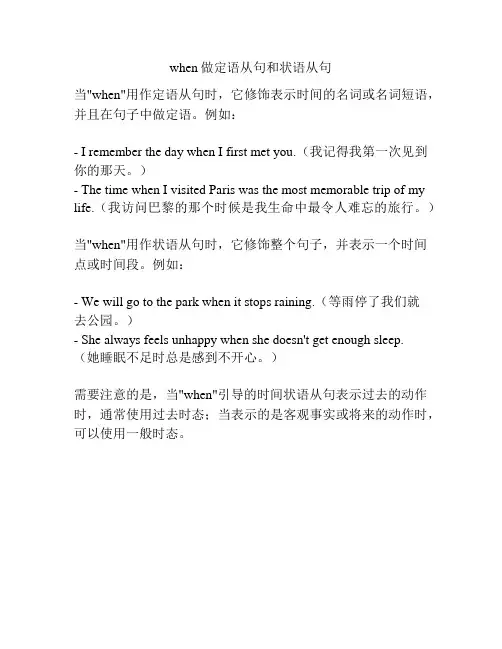 when 做定语从句和状语从句

当"when"用作定语从句时，它修饰表示时间的名词或名词短语，并且在句子中做定语。例如：

- I remember the day when I first met you.（我记得我第一次见到你的那天。）
- The time when I visited Paris was the most memorable trip of my life.（我访问巴黎的那个时候是我生命中最令人难忘的旅行。）

当"when"用作状语从句时，它修饰整个句子，并表示一个时间点或时间段。例如：

- We will go to the park when it stops raining.（等雨停了我们就去公园。）
- She always feels unhappy when she doesn't get enough sleep.（她睡眠不足时总是感到不开心。）

需要注意的是，当"when"引导的时间状语从句表示过去的动作时，通常使用过去时态；当表示的是客观事实或将来的动作时，可以使用一般时态。